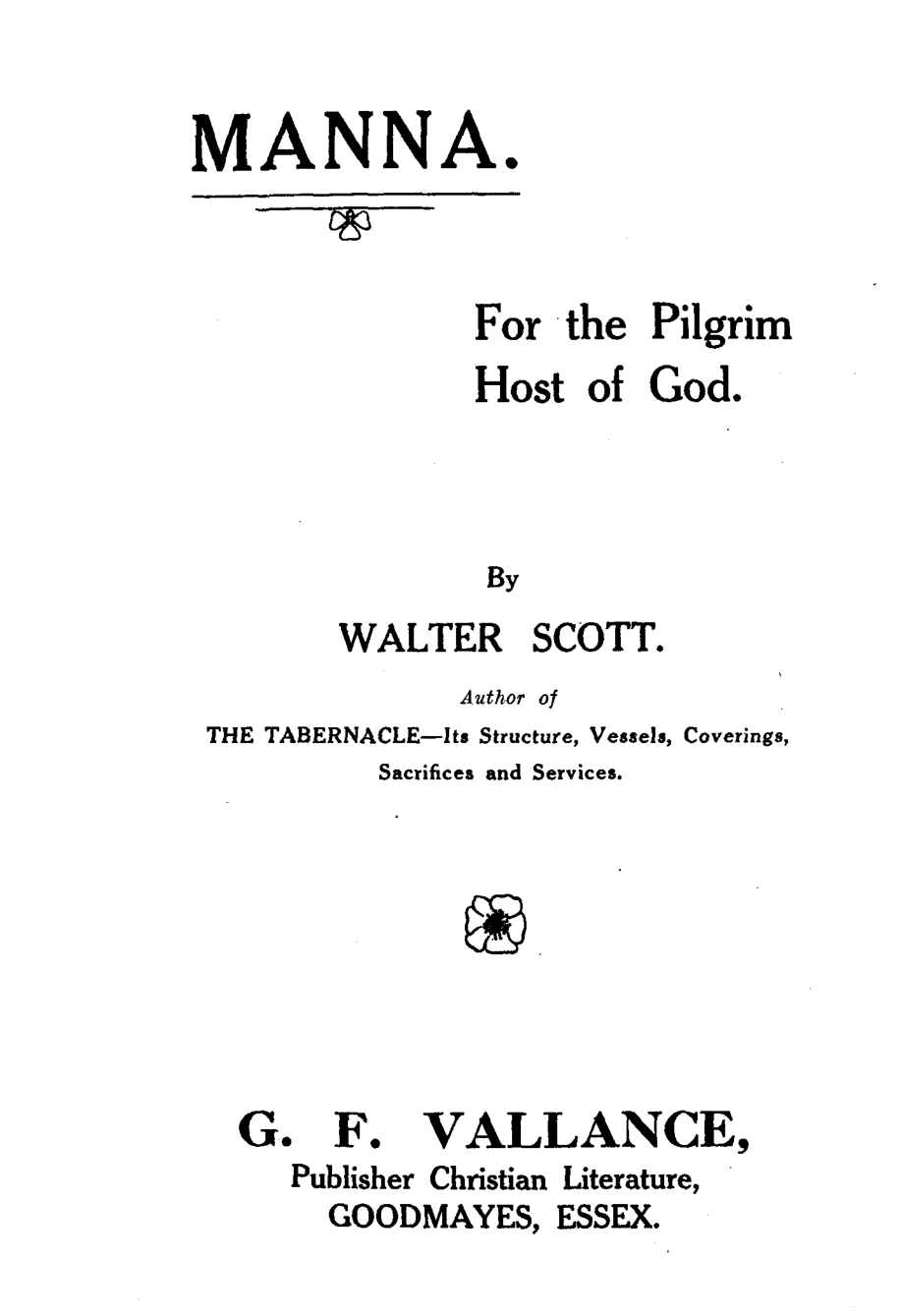 MANNA.

For the Pilgrim Host of God.

By

WALTER SCOTT.

Author of

THE TABERNACLE—Its Structure, Vessels, Coverings, Sacrifices and Services.

G. F. VALLANCE,

Publisher Christian Literature,

GOODMAYES, ESSEX.